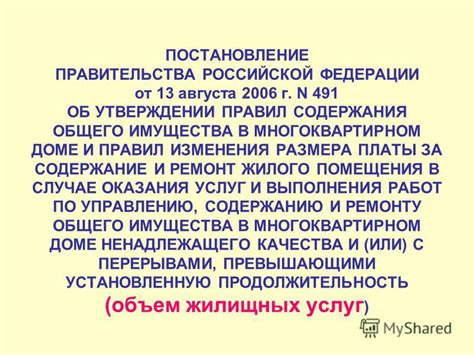 ПОСТАНОВЛЕНИЕ
ПРАВИТЕЛЬСТВА РОССИЙСКОЙ ФЕДЕРАЦИИ
от 13 августа 2006 г. N 491
ОБ УТВЕРЖДЕНИИ ПРАВИЛ СОДЕРЖАНИЯ ОБЩЕГО ИМУЩЕСТВА В МНОГОКВАРТИРНОМ ДОМЕ И ПРАВИЛ ИЗМЕНЕНИЯ РАЗМЕРА ПЛАТЫ ЗА СОДЕРЖАНИЕ И РЕМОНТ ЖИЛОГО ПОМЕЩЕНИЯ В СЛУЧАЕ ОКАЗАНИЯ УСЛУГ И ВЫПОЛНЕНИЯ РАБОТ ПО УПРАВЛЕНИЮ, СОДЕРЖАНИЮ И РЕМОНТУ ОБЩЕГО ИМУЩЕСТВА В МНОГОКВАРТИРНОМ ДОМЕ НЕНАДЛЕЖАЩЕГО КАЧЕСТВА И (ИЛИ) С ПЕРЕРЫВАМИ, ПРЕВЫШАЮЩИМИ УСТАНОВЛЕННУЮ ПРОДОЛЖИТЕЛЬНОСТЬ
(объем жилищных услуг)

MyShared